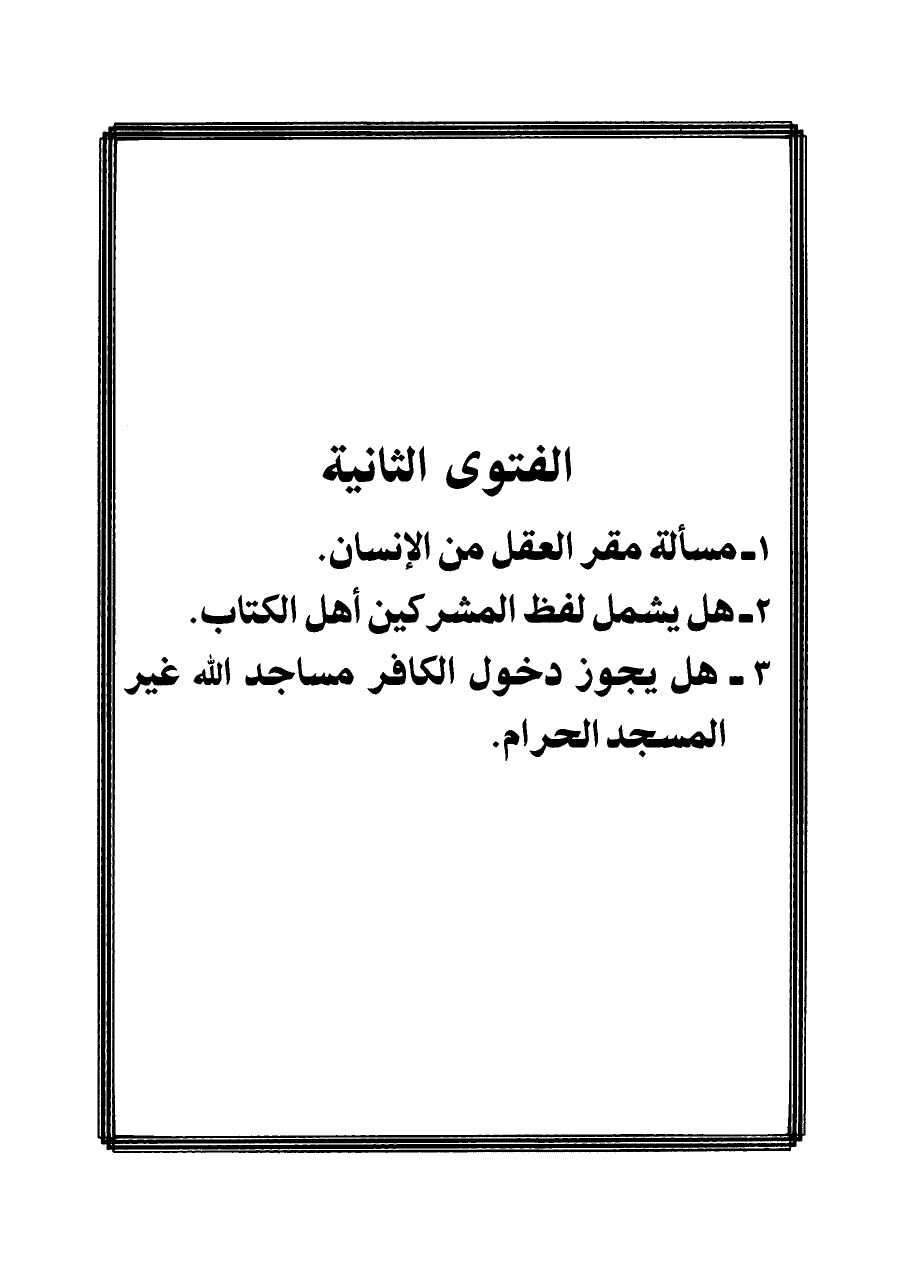 الفتوى الثانية

١ـ مسألة مقر العقل من الإنسان.

٢ـ هل يشمل لفظ المشركين أهل الكتاب.

٣ ـ هل يجوز دخول الكافر مساجد الله غير المسجد الحرام.